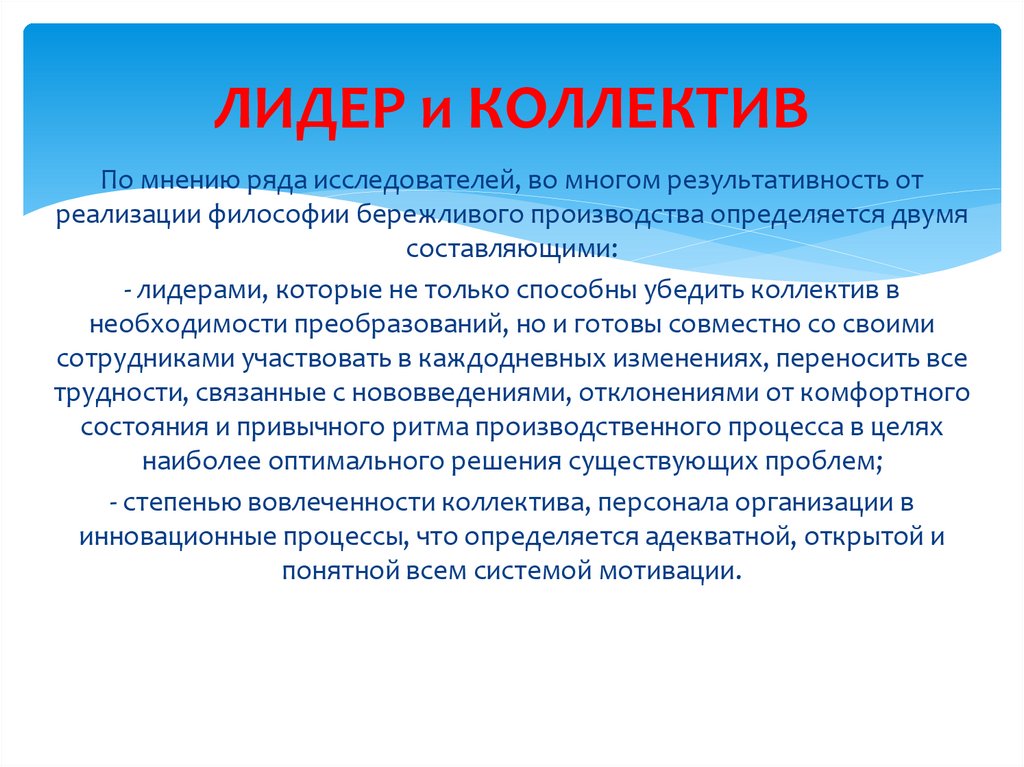 ЛИДЕР и КОЛЛЕКТИВ

По мнению ряда исследователей, во многом результативность от реализации философии бережливого производства определяется двумя составляющими:

- лидерами, которые не только способны убедить коллектив в необходимости преобразований, но и готовы совместно со своими сотрудниками участвовать в каждодневных изменениях, переносить все трудности, связанные с нововведениями, отклонениями от комфортного состояния и привычного ритма производственного процесса в целях наиболее оптимального решения существующих проблем;

- степенью вовлеченности коллектива, персонала организации в инновационные процессы, что определяется адекватной, открытой и понятной всем системой мотивации.